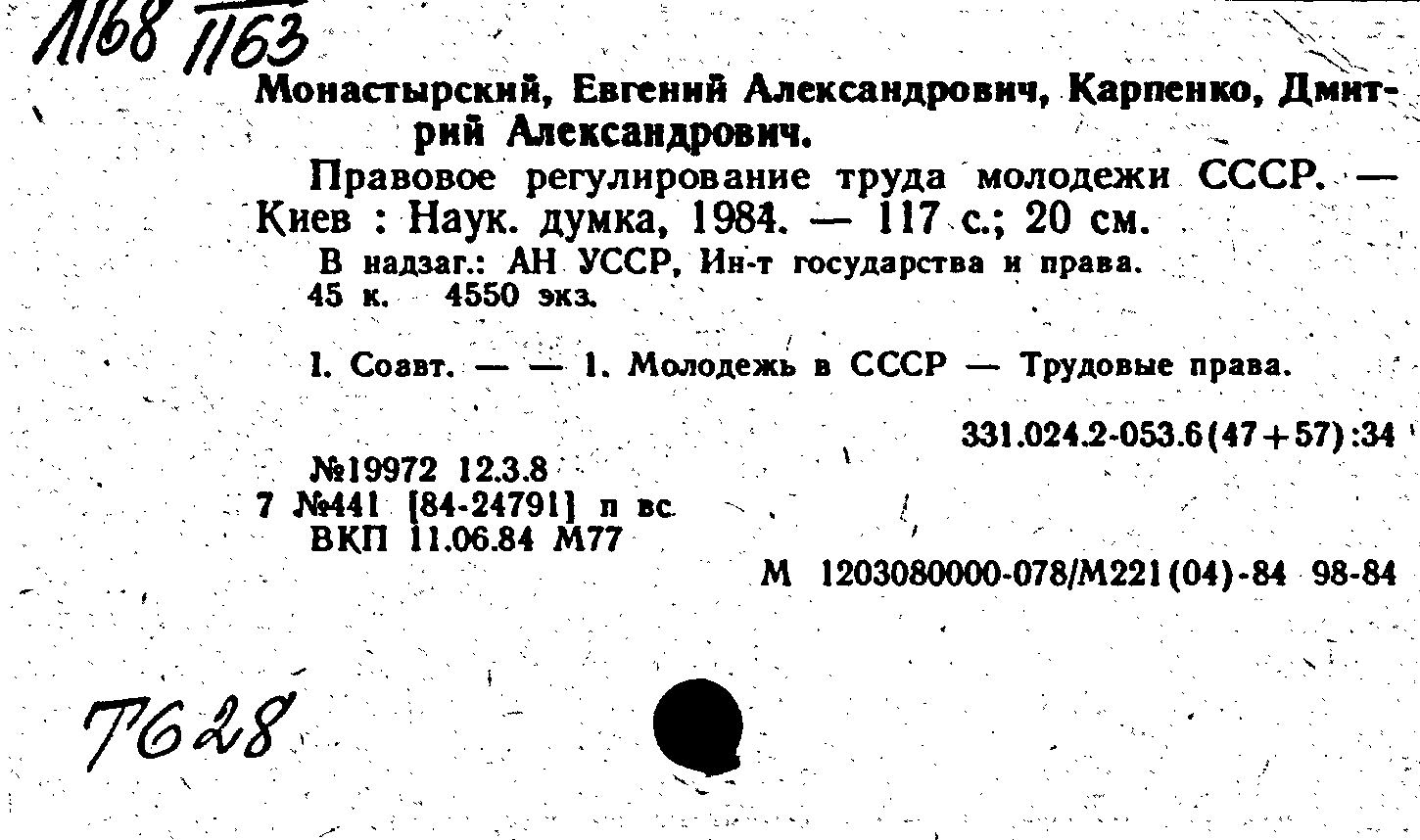 1168 1163

Монастырский, Евгений Александрович, Карпенко, Дмитрий Александрович.

Правовое регулирование труда молодежи СССР. — Киев : Наук. думка, 1984. — 117 с.; 20 см.

В надзаг.: АН УССР, Ин-т государства и права.
45 к. 4550 экз.

I. Соавт. — — 1. Молодежь в СССР — Трудовые права.

331.024.2-053.6(47+57):34

№19972 12.3.8
7 №441 [84-24791] п вс
ВКП 11.06.84 М77

М 1203080000-078/М221(04)-84 98-84

Т628